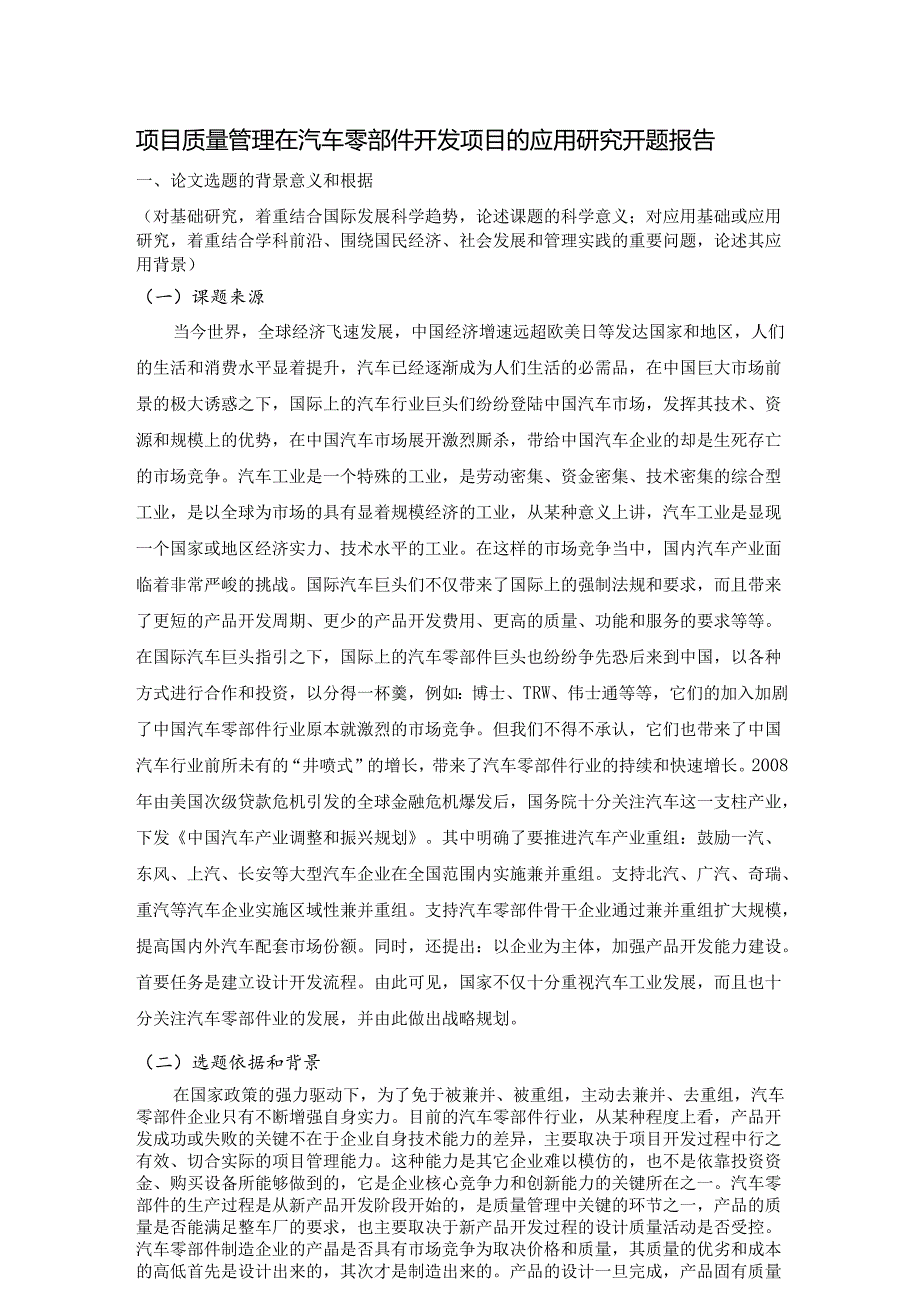 项目质量管理在汽车零部件开发项目的应用研究开题报告

一、论文选题的背景意义和根据

（对基础研究，着重结合国际发展科学趋势，论述课题的科学意义；对应用基础或应用研究，着重结合学科前沿、围绕国民经济、社会发展和管理实践的重要问题，论述其应用背景）

（一）课题来源

当今世界，全球经济飞速发展，中国经济增速远超欧美日等发达国家和地区，人们的生活和消费水平显着提升，汽车已经逐渐成为人们生活的必需品，在中国巨大市场前景的极大诱惑之下，国际上的汽车行业巨头们纷纷登陆中国汽车市场，发挥其技术、资源和规模上的优势，在中国汽车市场展开激烈厮杀，带给中国汽车企业的却是生死存亡的市场竞争。汽车工业是一个特殊的工业，是劳动密集、资金密集、技术密集的综合型工业，是以全球为市场的具有显着规模经济的工业，从某种意义上讲，汽车工业是显现一个国家或地区经济实力、技术水平的工业。在这样的市场竞争当中，国内汽车产业面临着非常严峻的挑战。国际汽车巨头们不仅带来了国际上的强制法规和要求，而且带来了更短的产品开发周期、更少的产品开发费用、更高的质量、功能和服务的要求等等。在国际汽车巨头指引之下，国际上的汽车零部件巨头也纷纷争先恐后来到中国，以各种方式进行合作和投资，以分得一杯羹，例如：博士、TRW、伟士通等等，它们的加入加剧了中国汽车零部件行业原本就激烈的市场竞争。但我们不得不承认，它们也带来了中国汽车行业前所未有的“井喷式”的增长，带来了汽车零部件行业的持续和快速增长。2008年由美国次级贷款危机引发的全球金融危机爆发后，国务院十分关注汽车这一支柱产业，下发《中国汽车产业调整和振兴规划》。其中明确了要推进汽车产业重组：鼓励一汽、东风、上汽、长安等大型汽车企业在全国范围内实施兼并重组。支持北汽、广汽、奇瑞、重汽等汽车企业实施区域性兼并重组。支持汽车零部件骨干企业通过兼并重组扩大规模，提高国内外汽车配套市场份额。同时，还提出：以企业为主体，加强产品开发能力建设。首要任务是建立设计开发流程。由此可见，国家不仅十分重视汽车工业发展，而且也十分关注汽车零部件业的发展，并由此做出战略规划。

（二）选题依据和背景

在国家政策的强力驱动下，为了免于被兼并、被重组，主动去兼并、去重组，汽车零部件企业只有不断增强自身实力。目前的汽车零部件行业，从某种程度上看，产品开发成功或失败的关键不在于企业自身技术能力的差异，主要取决于项目开发过程中行之有效、切合实际的项目管理能力。这种能力是其它企业难以模仿的，也不是依靠投资资金、购买设备所能够做到的，它是企业核心竞争力和创新能力的关键所在之一。汽车零部件的生产过程是从新产品开发阶段开始的，是质量管理中关键的环节之一，产品的质量是否能满足整车厂的要求，也主要取决于新产品开发过程的设计质量活动是否受控。汽车零部件制造企业的产品是否具有市场竞争为取决价格和质量，其质量的优劣和成本的高低首先是设计出来的，其次才是制造出来的。产品的设计一旦完成，产品固有质量